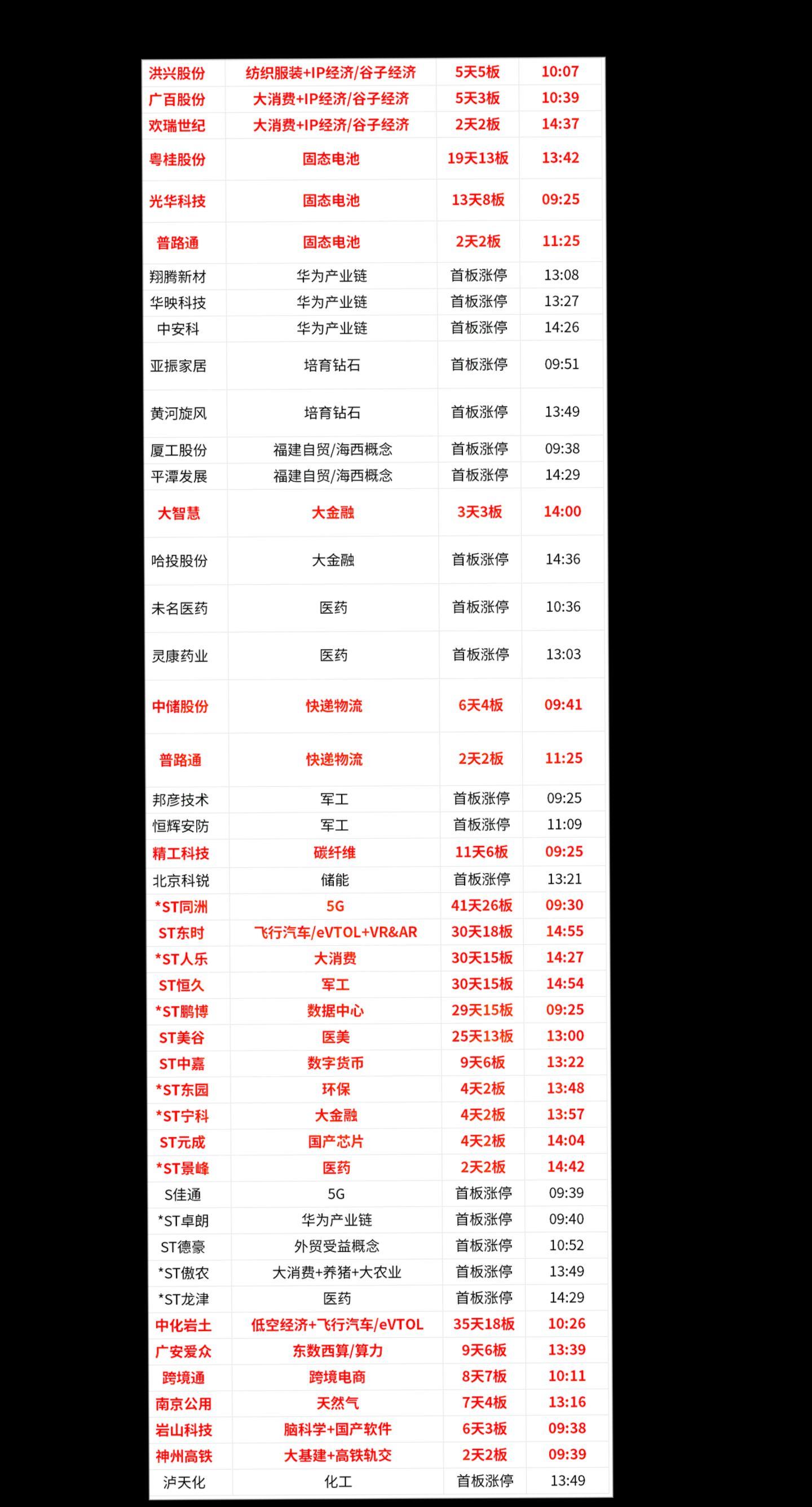 | 洪兴股份 | 纺织服装+IP经济/谷子经济 | 5天5板 | 10:07 |
|---|---|---|---|
| 广百股份 | 大消费+IP经济/谷子经济 | 5天3板 | 10:39 |
| 欢瑞世纪 | 大消费+IP经济/谷子经济 | 2天2板 | 14:37 |
| 粤桂股份 | 固态电池 | 19天13板 | 13:42 |
| 光华科技 | 固态电池 | 13天8板 | 09:25 |
| 普路通 | 固态电池 | 2天2板 | 11:25 |
| 翔腾新材 | 华为产业链 | 首板涨停 | 13:08 |
| 华映科技 | 华为产业链 | 首板涨停 | 13:27 |
| 中安科 | 华为产业链 | 首板涨停 | 14:26 |
| 亚振家居 | 培育钻石 | 首板涨停 | 09:51 |
| 黄河旋风 | 培育钻石 | 首板涨停 | 13:49 |
| 厦工股份 | 福建自贸/海西概念 | 首板涨停 | 09:38 |
| 平潭发展 | 福建自贸/海西概念 | 首板涨停 | 14:29 |
| 大智慧 | 大金融 | 3天3板 | 14:00 |
| 哈投股份 | 大金融 | 首板涨停 | 14:36 |
| 未名医药 | 医药 | 首板涨停 | 10:36 |
| 灵康药业 | 医药 | 首板涨停 | 13:03 |
| 中储股份 | 快递物流 | 6天4板 | 09:41 |
| 普路通 | 快递物流 | 2天2板 | 11:25 |
| 邦彦技术 | 军工 | 首板涨停 | 09:25 |
| 恒辉安防 | 军工 | 首板涨停 | 11:09 |
| 精工科技 | 碳纤维 | 11天6板 | 09:25 |
| 北京科锐 | 储能 | 首板涨停 | 13:21 |
| *ST同洲 | 5G | 41天26板 | 09:30 |
| ST东时 | 飞行汽车/eVTOL+VR&AR | 30天18板 | 14:55 |
| *ST人乐 | 大消费 | 30天15板 | 14:27 |
| ST恒久 | 军工 | 30天15板 | 14:54 |
| *ST鹏博 | 数据中心 | 29天15板 | 09:25 |
| ST美谷 | 医美 | 25天13板 | 13:00 |
| ST中嘉 | 数字货币 | 9天6板 | 13:22 |
| *ST东园 | 环保 | 4天2板 | 13:48 |
| *ST宁科 | 大金融 | 4天2板 | 13:57 |
| ST元成 | 国产芯片 | 4天2板 | 14:04 |
| *ST景峰 | 医药 | 2天2板 | 14:42 |
| S佳通 | 5G | 首板涨停 | 09:39 |
| *ST卓朗 | 华为产业链 | 首板涨停 | 09:40 |
| ST德豪 | 外贸受益概念 | 首板涨停 | 10:52 |
| *ST傲农 | 大消费+养猪+大农业 | 首板涨停 | 13:49 |
| *ST龙津 | 医药 | 首板涨停 | 14:29 |
| 中化岩土 | 低空经济+飞行汽车/eVTOL | 35天18板 | 10:26 |
| 广安爱众 | 东数西算/算力 | 9天6板 | 13:39 |
| 跨境通 | 跨境电商 | 8天7板 | 10:11 |
| 南京公用 | 天然气 | 7天4板 | 13:16 |
| 岩山科技 | 脑科学+国产软件 | 6天3板 | 09:38 |
| 神州高铁 | 大基建+高铁轨交 | 2天2板 | 09:39 |
| 泸天化 | 化工 | 首板涨停 | 13:49 |